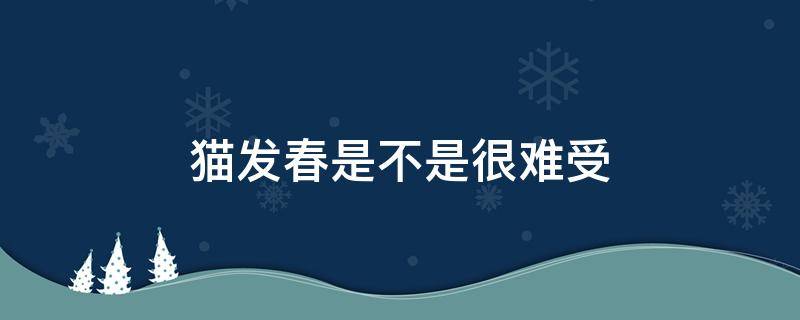 猫发春是不是很难受